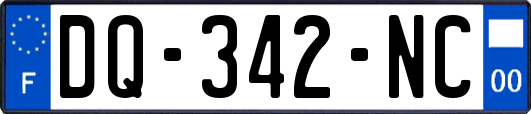 F
DQ-342-NC
00